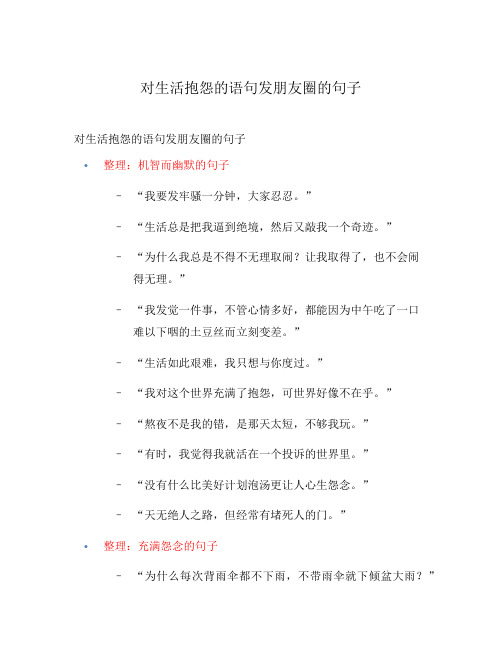 对生活抱怨的语句发朋友圈的句子

对生活抱怨的语句发朋友圈的句子

• 整理：机智而幽默的句子

– “我要发牢骚一分钟，大家忍忍。”

– “生活总是把我逼到绝境，然后又敲我一个奇迹。”

– “为什么我总是不得不无理取闹？让我取得了，也不会闹得无理。”

– “我发觉一件事，不管心情多好，都能因为中午吃了一口难以下咽的土豆丝而立刻变差。”

– “生活如此艰难，我只想与你度过。”

– “我对这个世界充满了抱怨，可世界好像不在乎。”

– “熬夜不是我的错，是那天太短，不够我玩。”

– “有时，我觉得我就活在一个投诉的世界里。”

– “没有什么比美好计划泡汤更让人心生怨念。”

– “天无绝人之路，但经常有堵死人的门。”

• 整理：充满怨念的句子

– “为什么每次背雨伞都不下雨，不带雨伞就下倾盆大雨？”